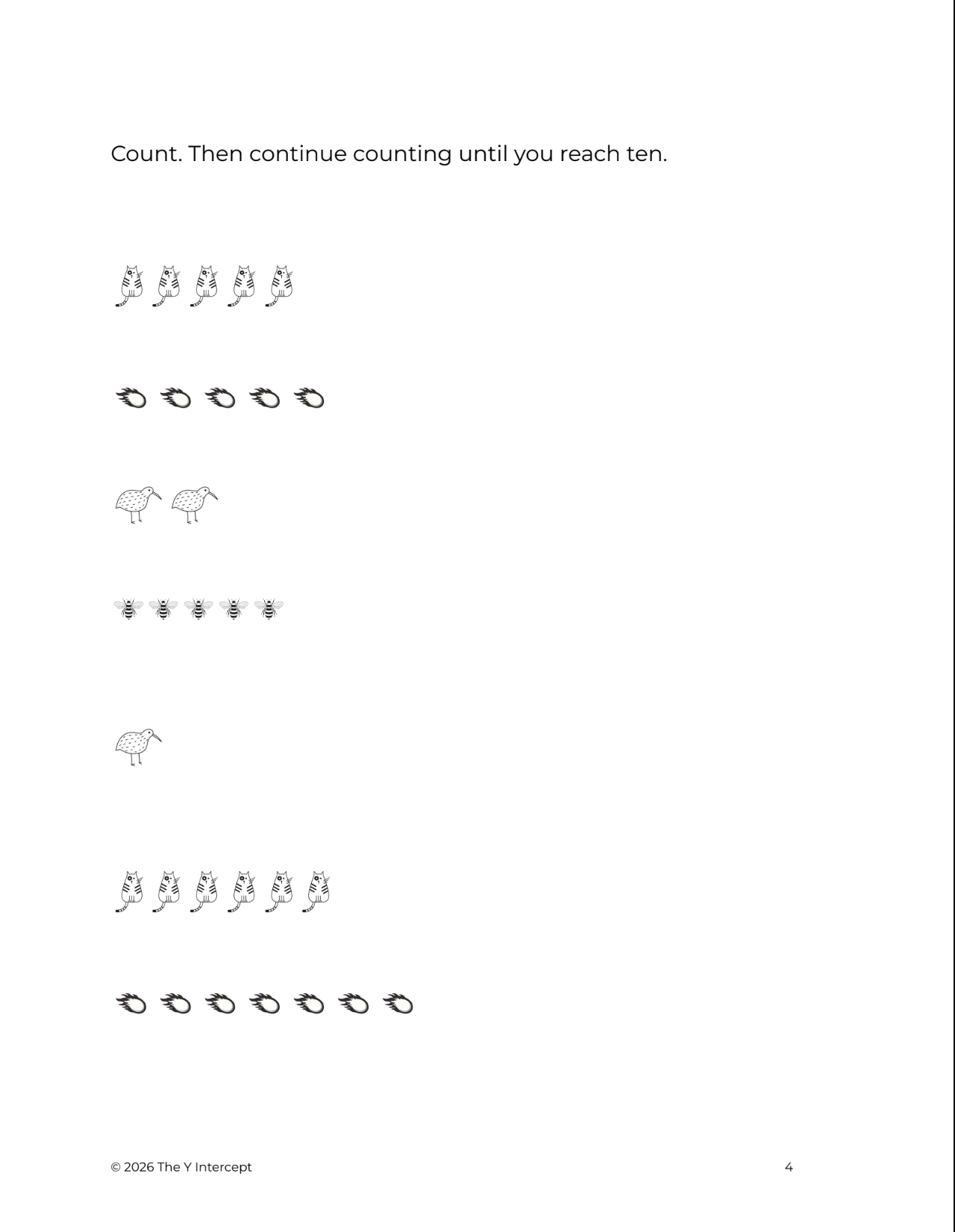 Count. Then continue counting until you reach ten.

© 2026 The Y Intercept

4